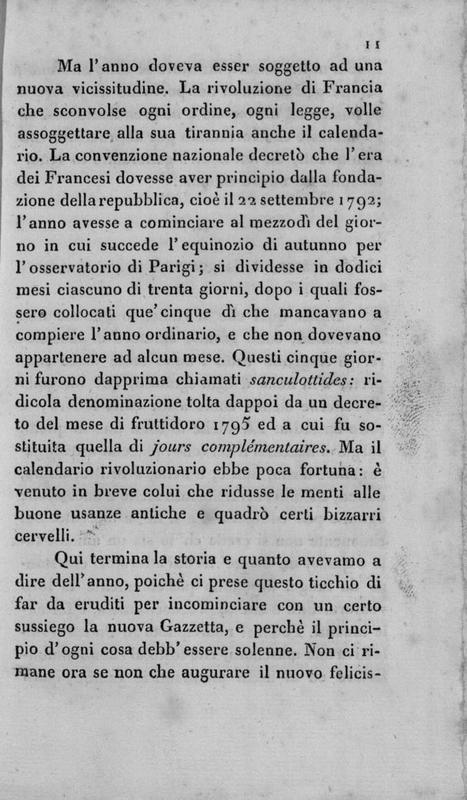 11

Ma l'anno doveva esser soggetto ad una nuova vicissitudine. La rivoluzione di Francia che sconvolse ogni ordine, ogni legge, volle assoggettare alla sua tirannia anche il calendario. La convenzione nazionale decretò che l'era dei Francesi dovesse aver principio dalla fondazione della repubblica, cioè il 22 settembre 1792; l'anno avesse a cominciare al mezzodì del giorno in cui succede l'equinozio di autunno per l'osservatorio di Parigi; si dividesse in dodici mesi ciascuno di trenta giorni, dopo i quali fossero collocati que' cinque dì che mancavano a compiere l'anno ordinario, e che non dovevano appartenere ad alcun mese. Questi cinque giorni furono dapprima chiamati sanculottides: ridicola denominazione tolta dappoi da un decreto del mese di fruttidoro 1795 ed a cui fu sostituita quella di jours complémentaires. Ma il calendario rivoluzionario ebbe poca fortuna: è venuto in breve colui che ridusse le menti alle buone usanze antiche e quadrò certi bizzarri cervelli.

Qui termina la storia e quanto avevamo a dire dell'anno, poichè ci prese questo ticchio di far da eruditi per incominciare con un certo sussiego la nuova Gazzetta, e perchè il principio d'ogni cosa debb'essere solenne. Non ci rimane ora se non che augurare il nuovo felicis-